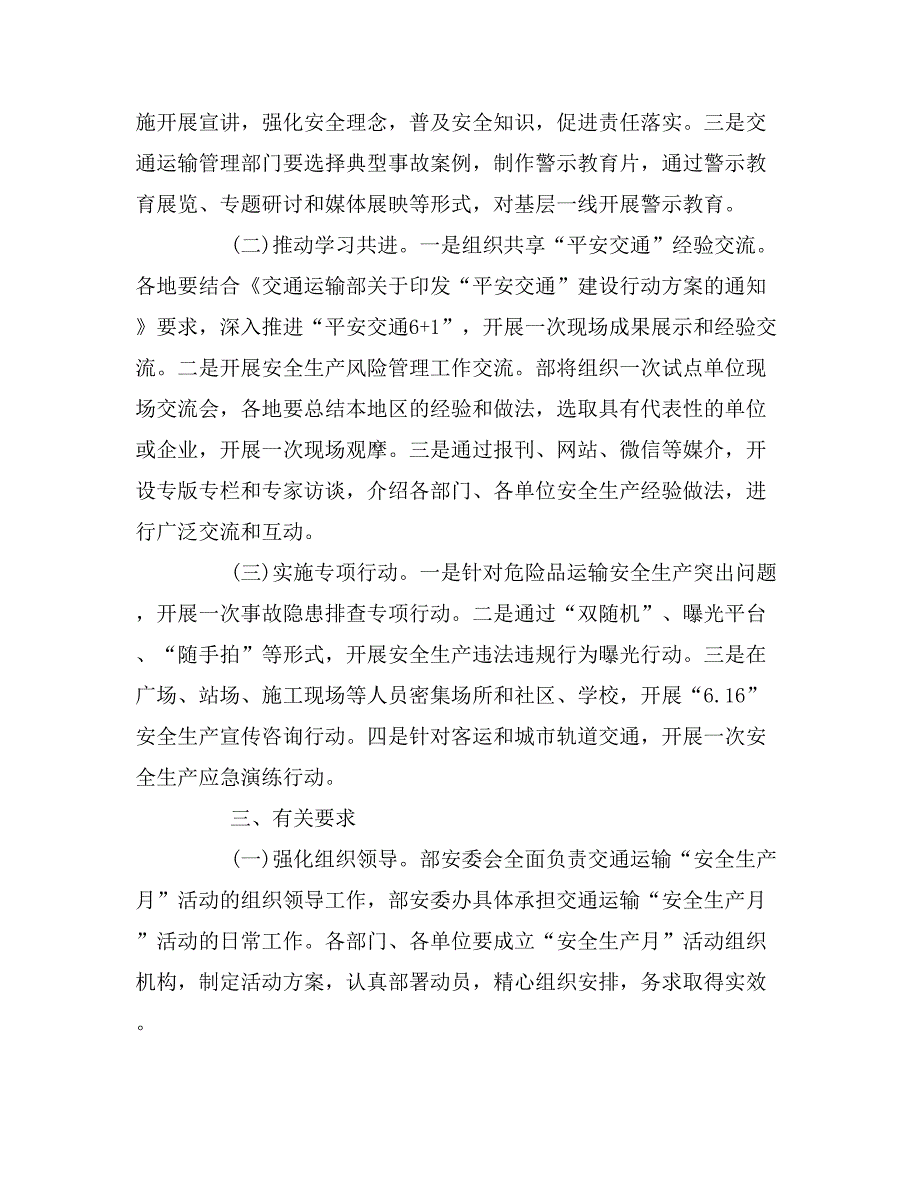 施开展宣讲，强化安全理念，普及安全知识，促进责任落实。三是交通运输管理部门要选择典型事故案例，制作警示教育片，通过警示教育展览、专题研讨和媒体展映等形式，对基层一线开展警示教育。

(二)推动学习共进。一是组织共享“平安交通”经验交流。各地要结合《交通运输部关于印发“平安交通”建设行动方案的通知》要求，深入推进“平安交通6+1”，开展一次现场成果展示和经验交流。二是开展安全生产风险管理工作交流。部将组织一次试点单位现场交流会，各地要总结本地区的经验和做法，选取具有代表性的单位或企业，开展一次现场观摩。三是通过报刊、网站、微信等媒介，开设专版专栏和专家访谈，介绍各部门、各单位安全生产经验做法，进行广泛交流和互动。

(三)实施专项行动。一是针对危险品运输安全生产突出问题，开展一次事故隐患排查专项行动。二是通过“双随机”、曝光平台、“随手拍”等形式，开展安全生产违法违规行为曝光行动。三是在广场、站场、施工现场等人员密集场所和社区、学校，开展“6.16”安全生产宣传咨询行动。四是针对客运和城市轨道交通，开展一次安全生产应急演练行动。

三、有关要求

(一)强化组织领导。部安委会全面负责交通运输“安全生产月”活动的组织领导工作，部安委办具体承担交通运输“安全生产月”活动的日常工作。各部门、各单位要成立“安全生产月”活动组织机构，制定活动方案，认真部署动员，精心组织安排，务求取得实效。